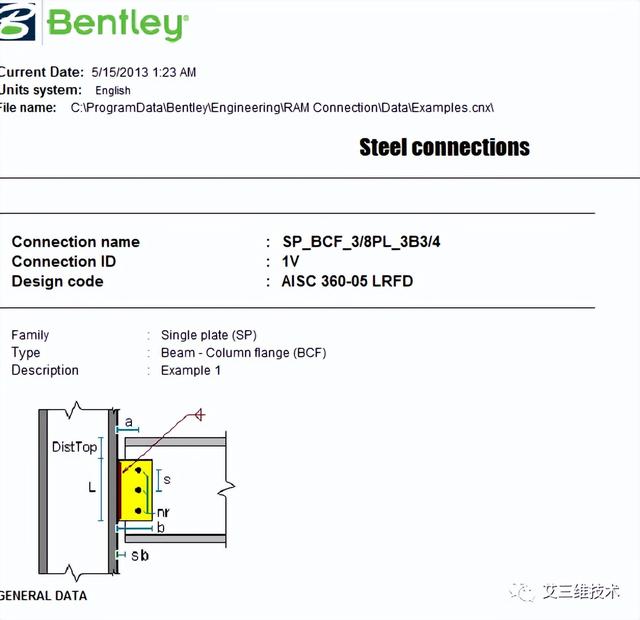 Bentley

Current Date: 5/15/2013 1:23 AM
Units system: English
File name: C:\ProgramData\Bentley\Engineering\RAM Connection\Data\Examples.cnx\

Steel connections

Connection name : SP_BCF_3/8PL_3B3/4
Connection ID : 1V
Design code : AISC 360-05 LRFD

Family : Single plate (SP)
Type : Beam - Column flange (BCF)
Description : Example 1

a
DistTop
L
s
nr
b
sb

GENERAL DATA

艾三维技术